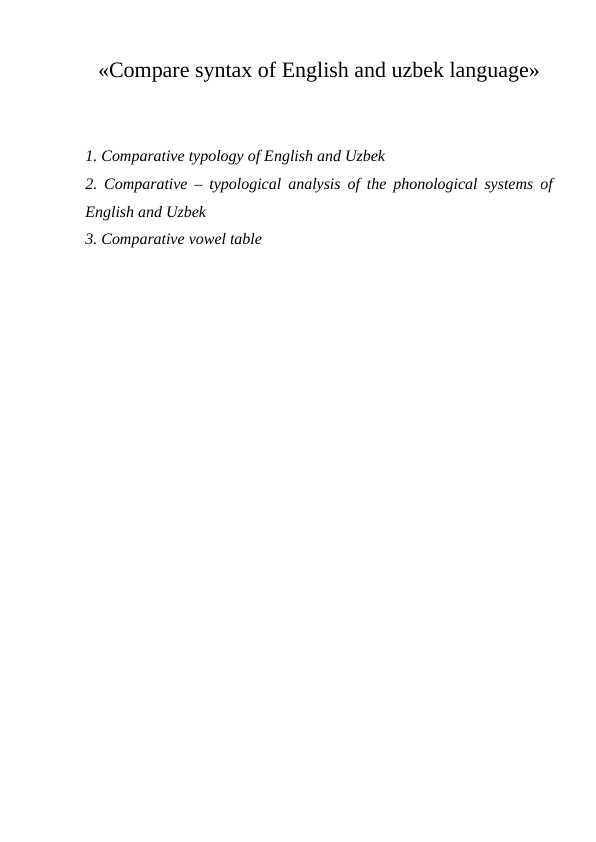 «Compare syntax of English and uzbek language»

1. Comparative typology of English and Uzbek
2. Comparative – typological analysis of the phonological systems of English and Uzbek
3. Comparative vowel table